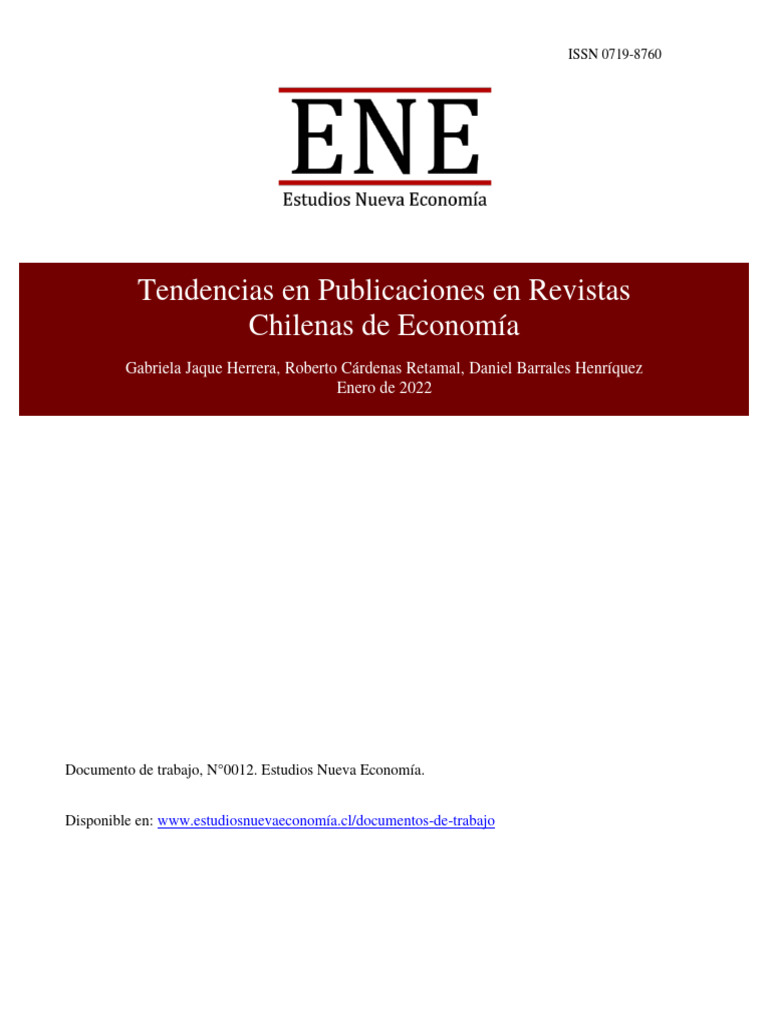 ISSN 0719-8760

ENE
Estudios Nueva Economía

Tendencias en Publicaciones en Revistas Chilenas de Economía

Gabriela Jaque Herrera, Roberto Cárdenas Retamal, Daniel Barrales Henríquez
Enero de 2022

Documento de trabajo, N°0012. Estudios Nueva Economía.

Disponible en: www.estudiosnuevaeconomía.cl/documentos-de-trabajo